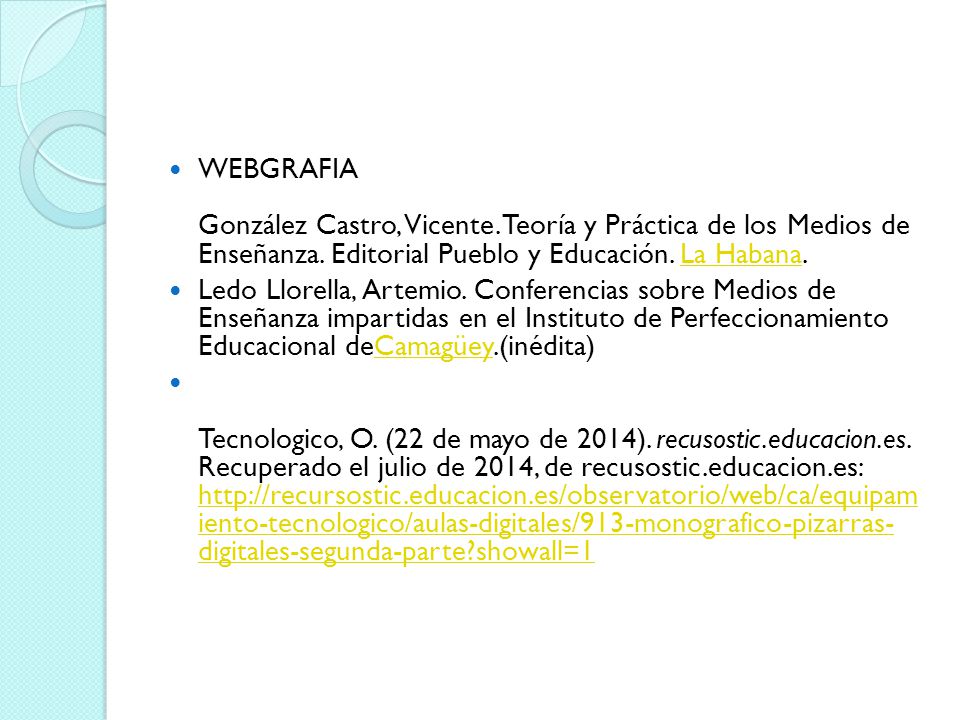 WEBGRAFIA

González Castro, Vicente. Teoría y Práctica de los Medios de Enseñanza. Editorial Pueblo y Educación. La Habana.

Ledo Llorella, Artemio. Conferencias sobre Medios de Enseñanza impartidas en el Instituto de Perfeccionamiento Educacional deCamagüey.(inédita)

Tecnologico, O. (22 de mayo de 2014). recusostic.educacion.es. Recuperado el julio de 2014, de recusostic.educacion.es: http://recursostic.educacion.es/observatorio/web/ca/equipamiento-tecnologico/aulas-digitales/913-monografico-pizarras-digitales-segunda-parte?showall=1